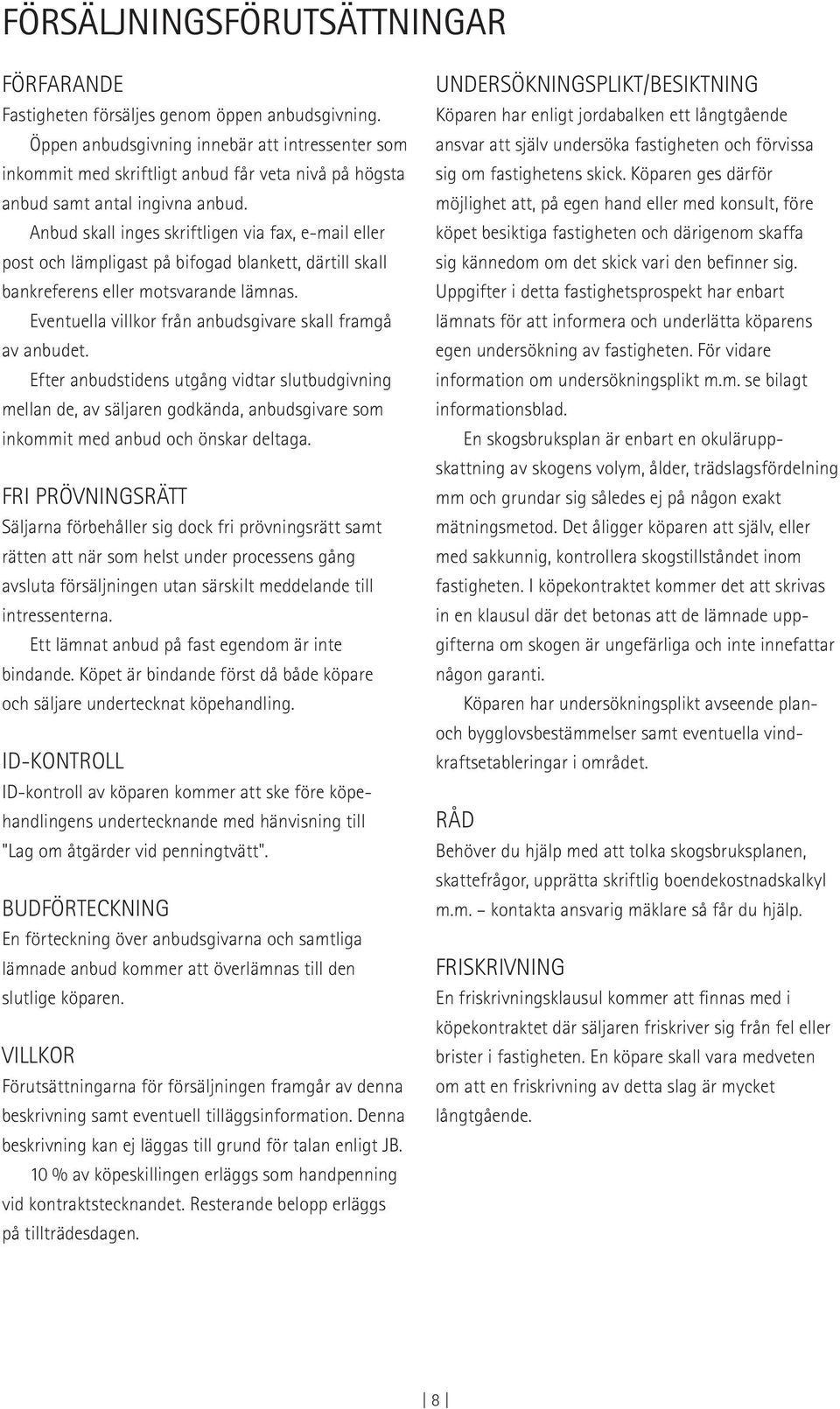 FÖRSÄLJNINGSFÖRUTSÄTTNINGAR

FÖRFARANDE
Fastigheten försäljes genom öppen anbudsgivning.
Öppen anbudsgivning innebär att intressenter som inkommit med skriftligt anbud får veta nivå på högsta anbud samt antal ingivna anbud.
Anbud skall inges skriftligen via fax, e-mail eller post och lämpligast på bifogad blankett, därtill skall bankreferens eller motsvarande lämnas.
Eventuella villkor från anbudsgivare skall framgå av anbudet.
Efter anbudstidens utgång vidtar slutbudgivning mellan de, av säljaren godkända, anbudsgivare som inkommit med anbud och önskar deltaga.

FRI PRÖVNINGSRÄTT
Säljarna förbehåller sig dock fri prövningsrätt samt rätten att när som helst under processens gång avsluta försäljningen utan särskilt meddelande till intressenterna.
Ett lämnat anbud på fast egendom är inte bindande. Köpet är bindande först då både köpare och säljare undertecknat köpehandling.

ID-KONTROLL
ID-kontroll av köparen kommer att ske före köpehandlingens undertecknande med hänvisning till "Lag om åtgärder vid penningtvätt".

BUDFÖRTECKNING
En förteckning över anbudsgivarna och samtliga lämnade anbud kommer att överlämnas till den slutlige köparen.

VILLKOR
Förutsättningarna för försäljningen framgår av denna beskrivning samt eventuell tilläggsinformation. Denna beskrivning kan ej läggas till grund för talan enligt JB.
10 % av köpeskillingen erläggs som handpenning vid kontraktstecknandet. Resterande belopp erläggs på tillträdesdagen.

UNDERSÖKNINGSPLIKT/BESIKTNING
Köparen har enligt jordabalken ett långtgående ansvar att själv undersöka fastigheten och förvissa sig om fastighetens skick. Köparen ges därför möjlighet att, på egen hand eller med konsult, före köpet besiktiga fastigheten och därigenom skaffa sig kännedom om det skick vari den befinner sig.
Uppgifter i detta fastighetsprospekt har enbart lämnats för att informera och underlätta köparens egen undersökning av fastigheten. För vidare information om undersökningsplikt m.m. se bilagt informationsblad.
En skogsbruksplan är enbart en okuläruppskattning av skogens volym, ålder, trädslagsfördelning mm och grundar sig således ej på någon exakt mätningsmetod. Det åligger köparen att själv, eller med sakkunnig, kontrollera skogstillståndet inom fastigheten. I köpekontraktet kommer det att skrivas in en klausul där det betonas att de lämnade uppgifterna om skogen är ungefärliga och inte innefattar någon garanti.
Köparen har undersökningsplikt avseende plan- och bygglovsbestämmelser samt eventuella vindkraftsetableringar i området.

RÅD
Behöver du hjälp med att tolka skogsbruksplanen, skattefrågor, upprätta skriftlig boendekostnadskalkyl m.m. – kontakta ansvarig mäklare så får du hjälp.

FRISKRIVNING
En friskrivningsklausul kommer att finnas med i köpekontraktet där säljaren friskriver sig från fel eller brister i fastigheten. En köpare skall vara medveten om att en friskrivning av detta slag är mycket långtgående.

8